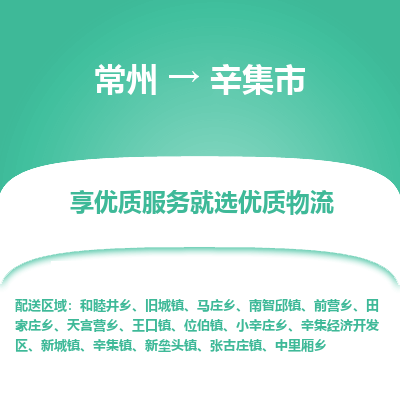 常州 → 辛集市

享优质服务就选优质物流

配送区域：和睦井乡、旧城镇、马庄乡、南智邱镇、前营乡、田家庄乡、天宫营乡、王口镇、位伯镇、小辛庄乡、辛集经济开发区、新城镇、辛集镇、新垒头镇、张古庄镇、中里厢乡